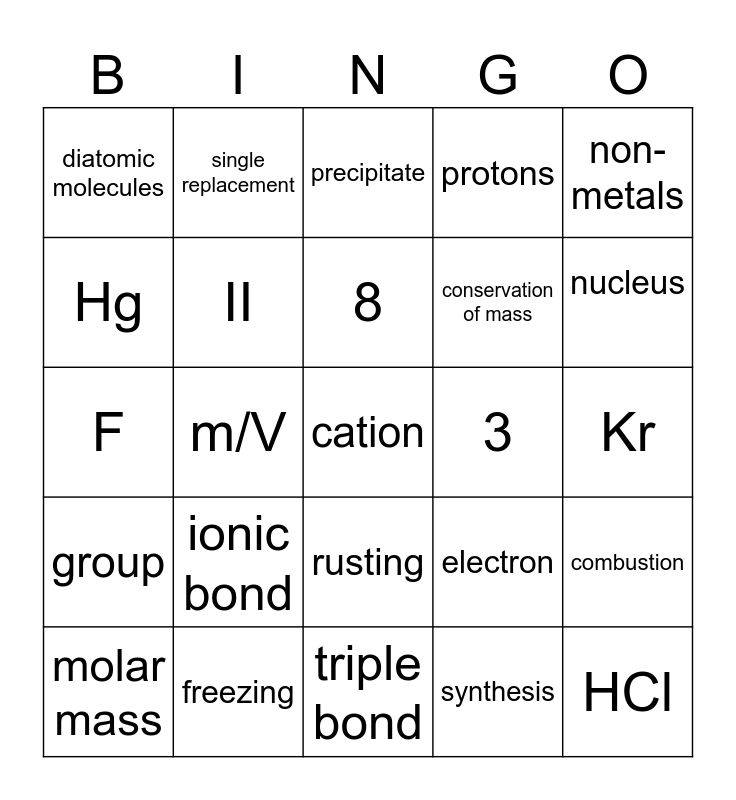 | B | I | N | G | O |
|---|---|---|---|---|
| diatomic molecules | single replacement | precipitate | protons | non-metals |
| Hg | II | 8 | conservation of mass | nucleus |
| F | m/V | cation | 3 | Kr |
| group | ionic bond | rusting | electron | combustion |
| molar mass | freezing | triple bond | synthesis | HCl |